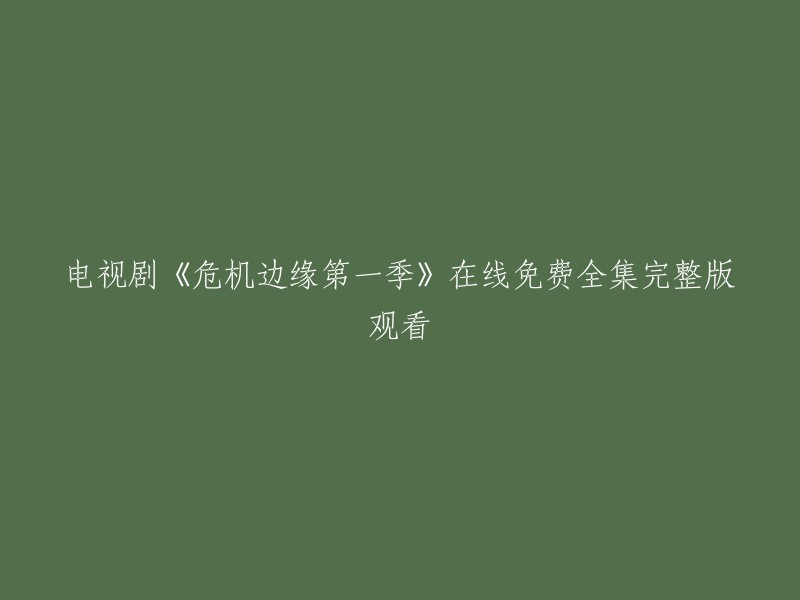 电视剧《危机边缘第一季》在线免费全集完整版观看